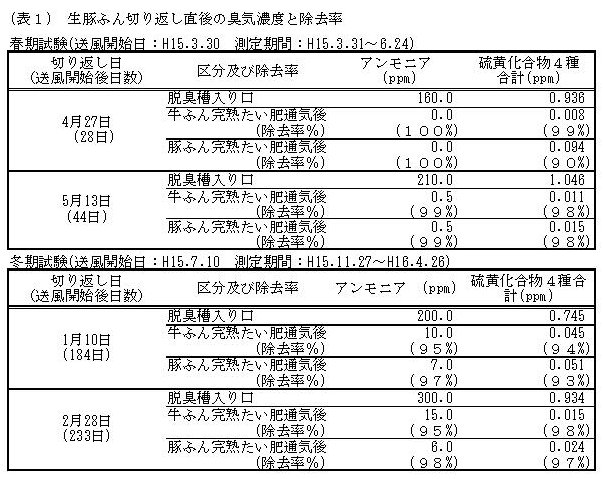 （表１） 生豚ふん切り返し直後の臭気濃度と除去率

春期試験(送風開始日：H15.3.30　測定期間：H15.3.31～6.24)

| 切り返し日 (送風開始後日数) | 区分及び除去率 | アンモニア (ppm) | 硫黄化合物４種合計(ppm) |
|---|---|---|---|
| 4月27日 (28日) | 脱臭槽入り口 | 160.0 | 0.936 |
| | 牛ふん完熟たい肥通気後 (除去率%) | 0.0 (１００%) | 0.008 (９９%) |
| | 豚ふん完熟たい肥通気後 (除去率%) | 0.0 (１００%) | 0.094 (９０%) |
| 5月13日 (44日) | 脱臭槽入り口 | 210.0 | 1.046 |
| | 牛ふん完熟たい肥通気後 (除去率%) | 0.5 (９９%) | 0.011 (９８%) |
| | 豚ふん完熟たい肥通気後 (除去率%) | 0.5 (９９%) | 0.015 (９８%) |

冬期試験(送風開始日：H15.7.10　測定期間：H15.11.27～H16.4.26)

| 切り返し日 (送風開始後日数) | 区分及び除去率 | アンモニア (ppm) | 硫黄化合物４種合計(ppm) |
|---|---|---|---|
| 1月10日 (184日) | 脱臭槽入り口 | 200.0 | 0.745 |
| | 牛ふん完熟たい肥通気後 (除去率%) | 10.0 (９５%) | 0.045 (９４%) |
| | 豚ふん完熟たい肥通気後 (除去率%) | 7.0 (９７%) | 0.051 (９３%) |
| 2月28日 (233日) | 脱臭槽入り口 | 300.0 | 0.934 |
| | 牛ふん完熟たい肥通気後 (除去率%) | 15.0 (９５%) | 0.015 (９８%) |
| | 豚ふん完熟たい肥通気後 (除去率%) | 6.0 (９８%) | 0.024 (９７%) |